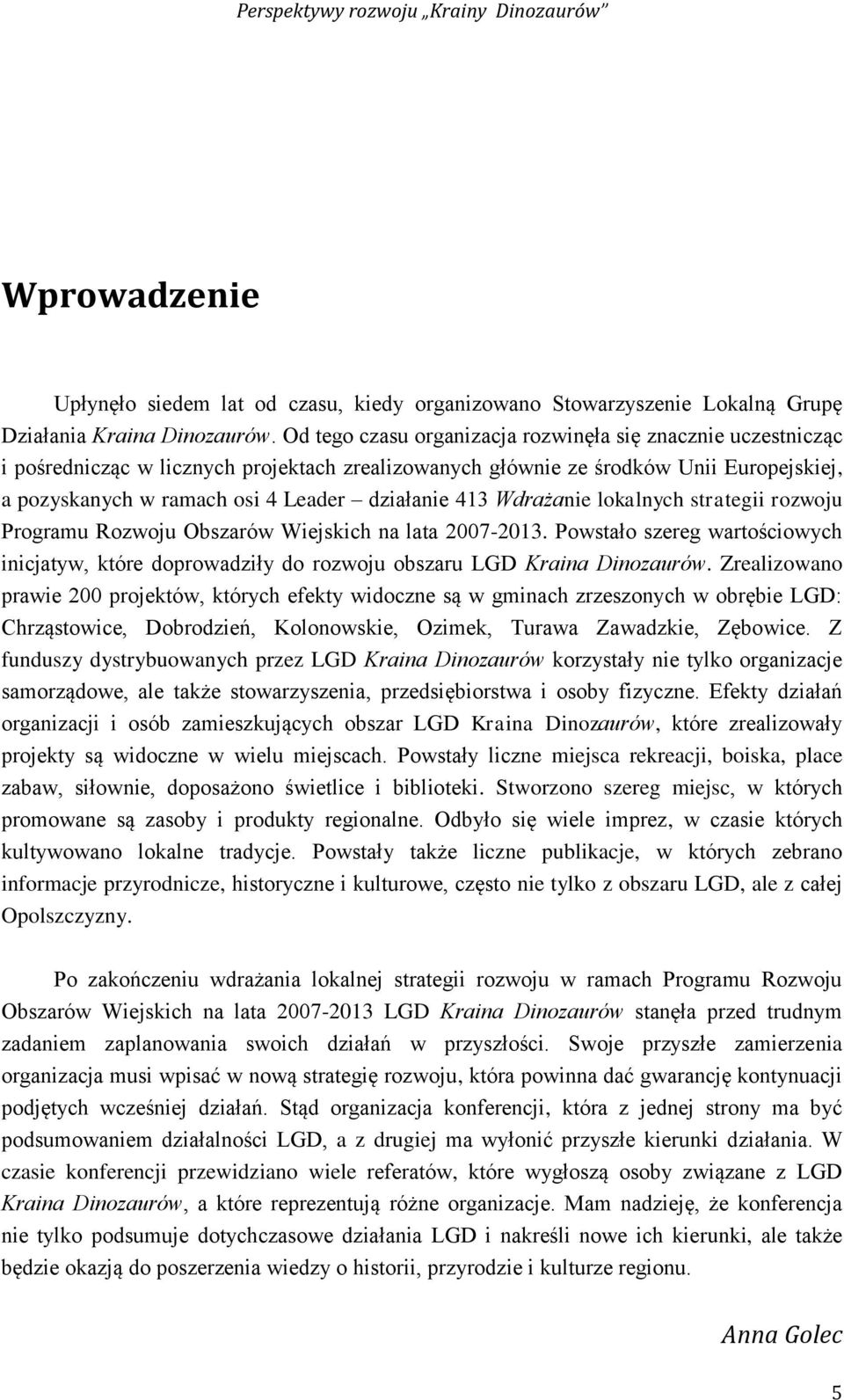 Perspektywy rozwoju „Krainy Dinozaurów"

Wprowadzenie

Upłynęło siedem lat od czasu, kiedy organizowano Stowarzyszenie Lokalną Grupę Działania Kraina Dinozaurów. Od tego czasu organizacja rozwinęła się znacznie uczestnicząc i pośrednicząc w licznych projektach zrealizowanych głównie ze środków Unii Europejskiej, a pozyskanych w ramach osi 4 Leader – działanie 413 Wdrażanie lokalnych strategii rozwoju Programu Rozwoju Obszarów Wiejskich na lata 2007-2013. Powstało szereg wartościowych inicjatyw, które doprowadziły do rozwoju obszaru LGD Kraina Dinozaurów. Zrealizowano prawie 200 projektów, których efekty widoczne są w gminach zrzeszonych w obrębie LGD: Chrząstowice, Dobrodzień, Kolonowskie, Ozimek, Turawa Zawadzkie, Zębowice. Z funduszy dystrybuowanych przez LGD Kraina Dinozaurów korzystały nie tylko organizacje samorządowe, ale także stowarzyszenia, przedsiębiorstwa i osoby fizyczne. Efekty działań organizacji i osób zamieszkujących obszar LGD Kraina Dinozaurów, które zrealizowały projekty są widoczne w wielu miejscach. Powstały liczne miejsca rekreacji, boiska, place zabaw, siłownie, doposażono świetlice i biblioteki. Stworzono szereg miejsc, w których promowane są zasoby i produkty regionalne. Odbyło się wiele imprez, w czasie których kultywowano lokalne tradycje. Powstały także liczne publikacje, w których zebrano informacje przyrodnicze, historyczne i kulturowe, często nie tylko z obszaru LGD, ale z całej Opolszczyzny.

Po zakończeniu wdrażania lokalnej strategii rozwoju w ramach Programu Rozwoju Obszarów Wiejskich na lata 2007-2013 LGD Kraina Dinozaurów stanęła przed trudnym zadaniem zaplanowania swoich działań w przyszłości. Swoje przyszłe zamierzenia organizacja musi wpisać w nową strategię rozwoju, która powinna dać gwarancję kontynuacji podjętych wcześniej działań. Stąd organizacja konferencji, która z jednej strony ma być podsumowaniem działalności LGD, a z drugiej ma wyłonić przyszłe kierunki działania. W czasie konferencji przewidziano wiele referatów, które wygłoszą osoby związane z LGD Kraina Dinozaurów, a które reprezentują różne organizacje. Mam nadzieję, że konferencja nie tylko podsumuje dotychczasowe działania LGD i nakreśli nowe ich kierunki, ale także będzie okazją do poszerzenia wiedzy o historii, przyrodzie i kulturze regionu.

Anna Golec

5